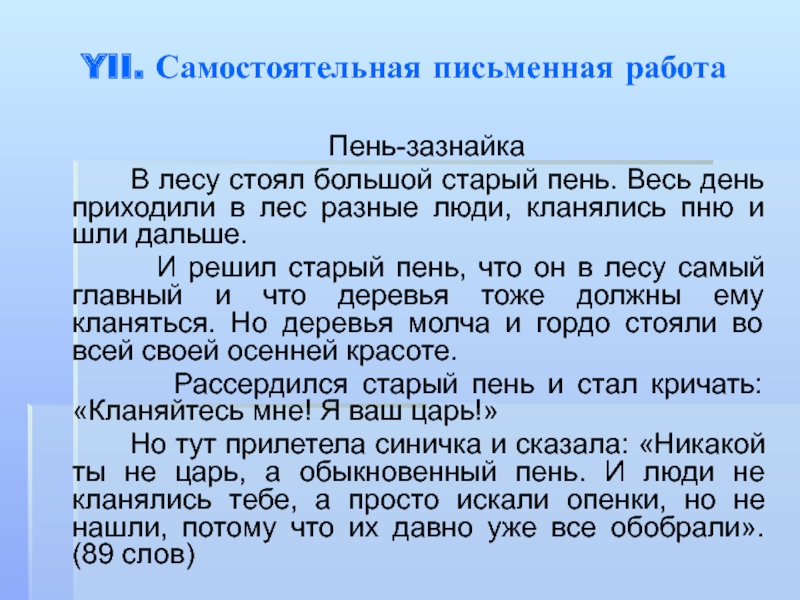 YII. Самостоятельная письменная работа

Пень-зазнайка

В лесу стоял большой старый пень. Весь день приходили в лес разные люди, кланялись пню и шли дальше.

И решил старый пень, что он в лесу самый главный и что деревья тоже должны ему кланяться. Но деревья молча и гордо стояли во всей своей осенней красоте.

Рассердился старый пень и стал кричать: «Кланяйтесь мне! Я ваш царь!»

Но тут прилетела синичка и сказала: «Никакой ты не царь, а обыкновенный пень. И люди не кланялись тебе, а просто искали опенки, но не нашли, потому что их давно уже все обобрали». (89 слов)